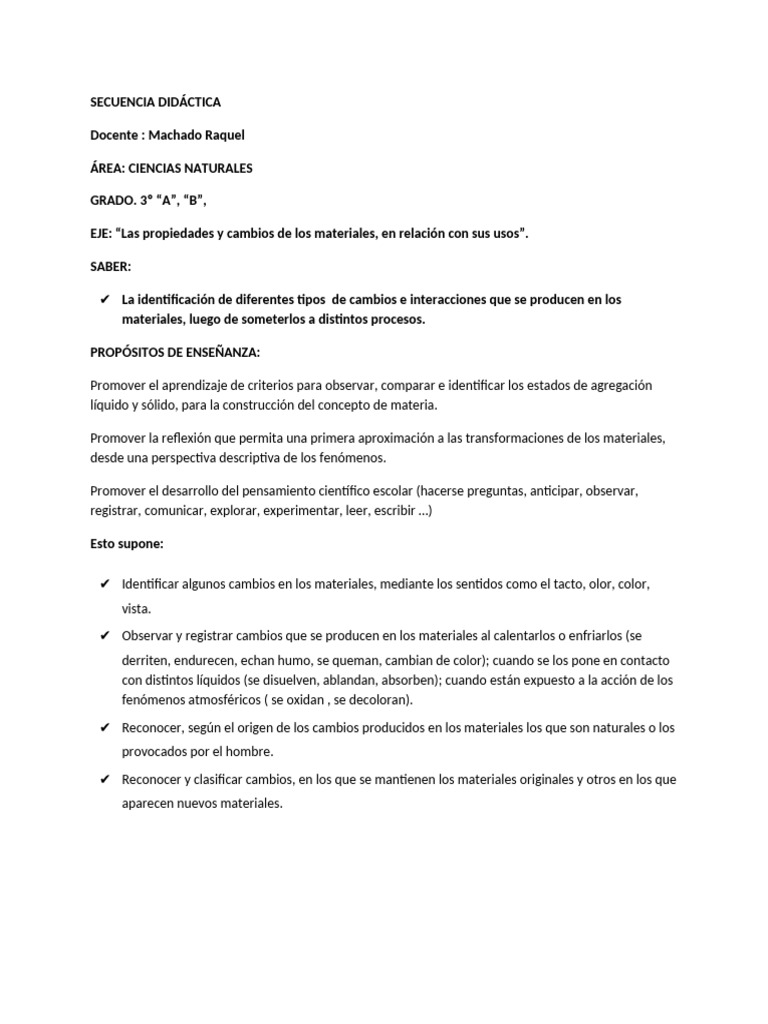 SECUENCIA DIDÁCTICA

Docente : Machado Raquel

ÁREA: CIENCIAS NATURALES

GRADO. 3° “A”, “B”,

EJE: “Las propiedades y cambios de los materiales, en relación con sus usos”.

SABER:

✔ La identificación de diferentes tipos de cambios e interacciones que se producen en los materiales, luego de someterlos a distintos procesos.

PROPÓSITOS DE ENSEÑANZA:

Promover el aprendizaje de criterios para observar, comparar e identificar los estados de agregación líquido y sólido, para la construcción del concepto de materia.

Promover la reflexión que permita una primera aproximación a las transformaciones de los materiales, desde una perspectiva descriptiva de los fenómenos.

Promover el desarrollo del pensamiento científico escolar (hacerse preguntas, anticipar, observar, registrar, comunicar, explorar, experimentar, leer, escribir ...)

Esto supone:

✔ Identificar algunos cambios en los materiales, mediante los sentidos como el tacto, olor, color, vista.

✔ Observar y registrar cambios que se producen en los materiales al calentarlos o enfriarlos (se derriten, endurecen, echan humo, se queman, cambian de color); cuando se los pone en contacto con distintos líquidos (se disuelven, ablandan, absorben); cuando están expuesto a la acción de los fenómenos atmosféricos ( se oxidan , se decoloran).

✔ Reconocer, según el origen de los cambios producidos en los materiales los que son naturales o los provocados por el hombre.

✔ Reconocer y clasificar cambios, en los que se mantienen los materiales originales y otros en los que aparecen nuevos materiales.